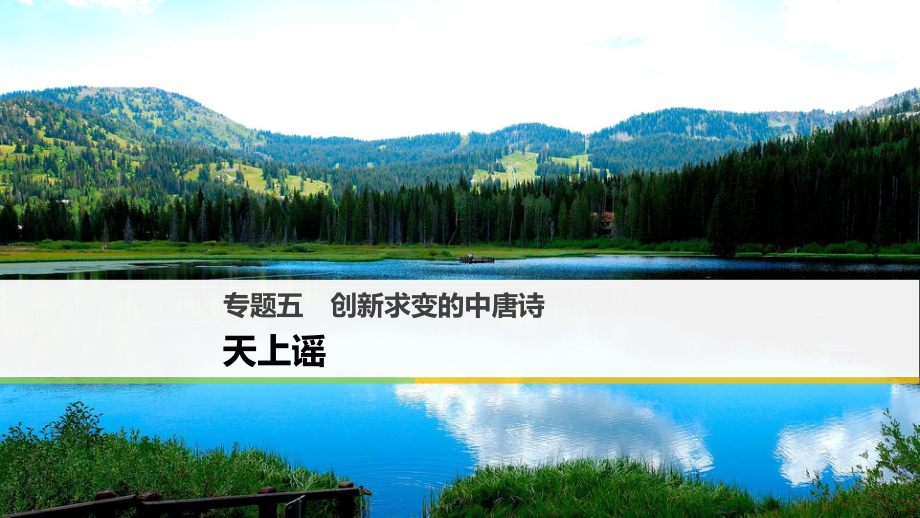 专题五　创新求变的中唐诗

天上谣